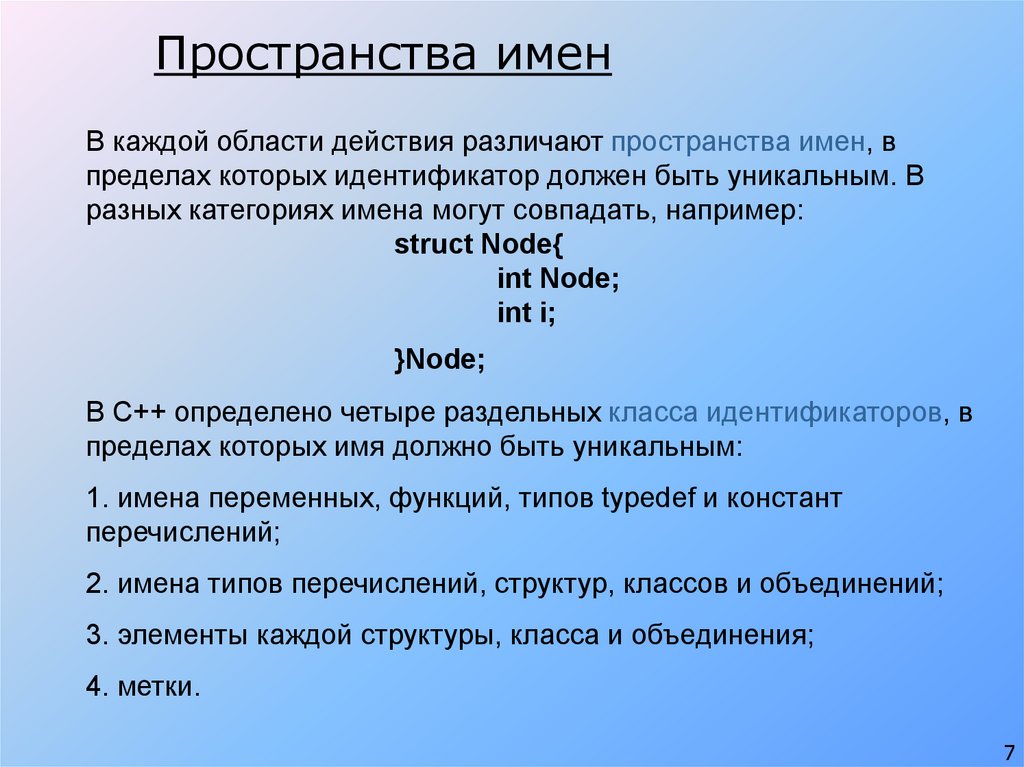 Пространства имен

В каждой области действия различают пространства имен, в пределах которых идентификатор должен быть уникальным. В разных категориях имена могут совпадать, например:

struct Node{
int Node;
int i;
}Node;

В С++ определено четыре раздельных класса идентификаторов, в пределах которых имя должно быть уникальным:

1. имена переменных, функций, типов typedef и констант перечислений;

2. имена типов перечислений, структур, классов и объединений;

3. элементы каждой структуры, класса и объединения;

4. метки.

7